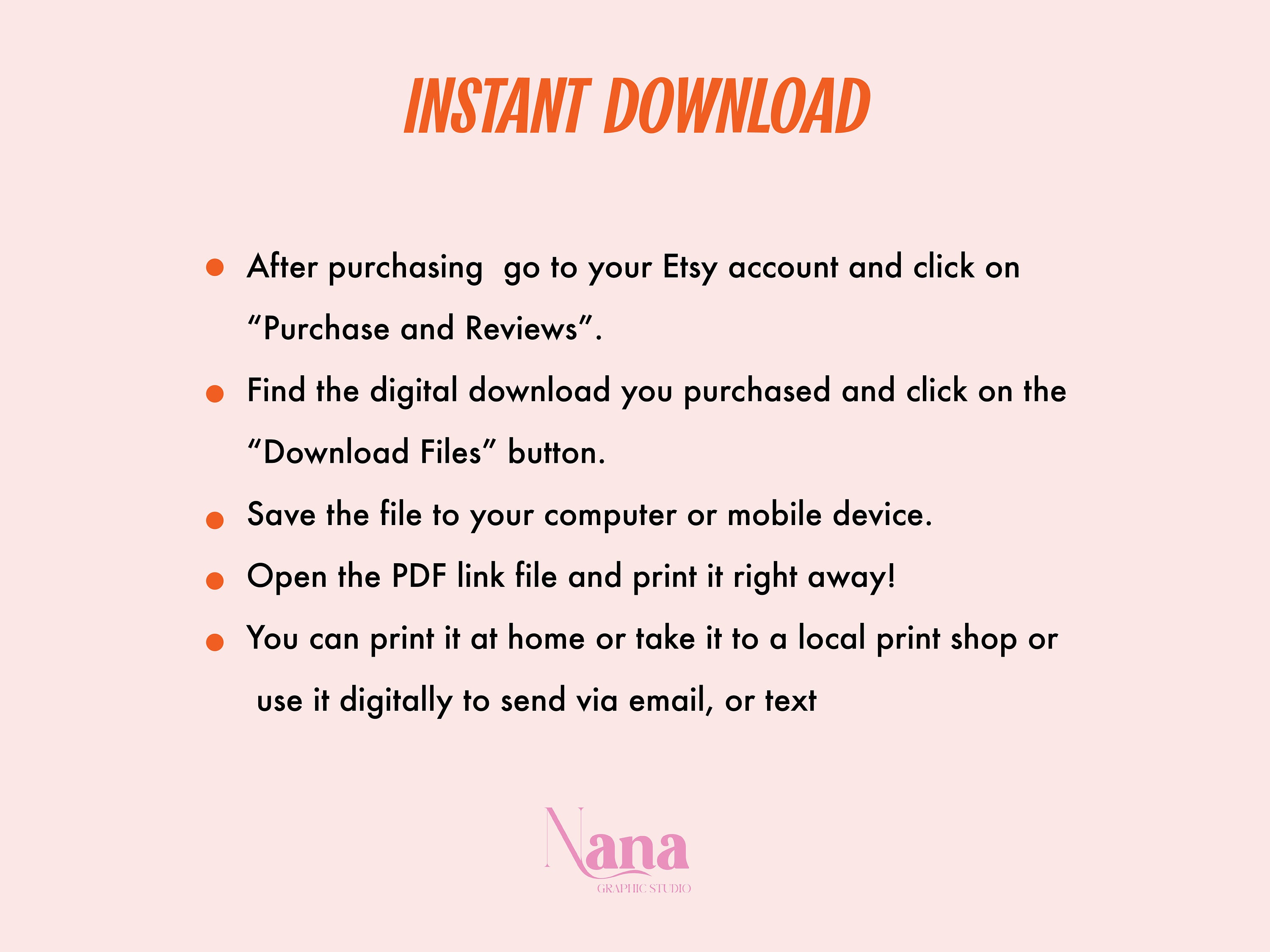 INSTANT DOWNLOAD

• After purchasing go to your Etsy account and click on "Purchase and Reviews".

• Find the digital download you purchased and click on the "Download Files" button.

• Save the file to your computer or mobile device.

• Open the PDF link file and print it right away!

• You can print it at home or take it to a local print shop or use it digitally to send via email, or text

Nana
GRAPHIC STUDIO